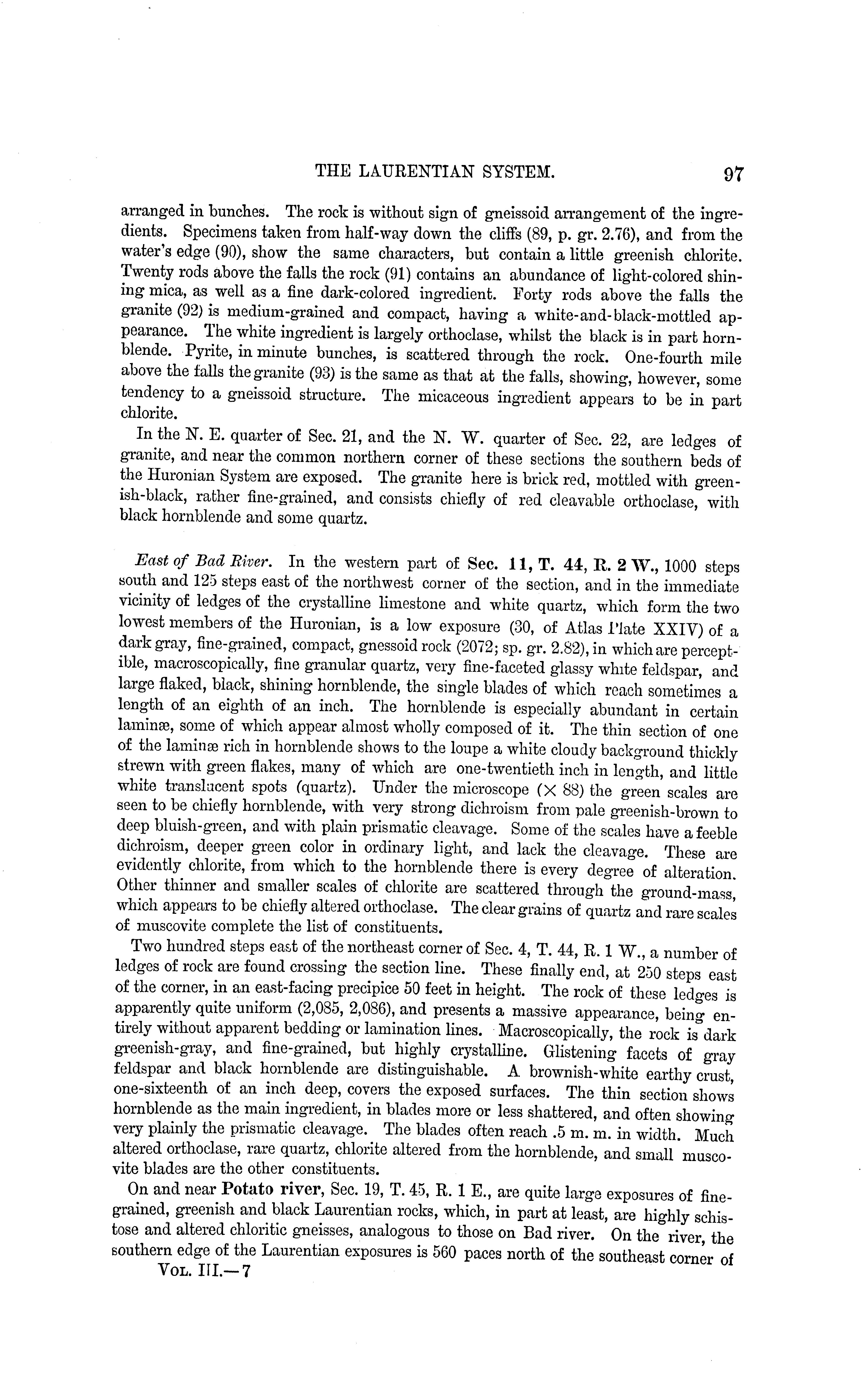 THE LAURENTIAN SYSTEM. 97

arranged in bunches. The rock is without sign of gneissoid arrangement of the ingredients. Specimens taken from half-way down the cliffs (89, p. gr. 2.76), and from the water's edge (90), show the same characters, but contain a little greenish chlorite. Twenty rods above the falls the rock (91) contains an abundance of light-colored shining mica, as well as a fine dark-colored ingredient. Forty rods above the falls the granite (92) is medium-grained and compact, having a white-and-black-mottled appearance. The white ingredient is largely orthoclase, whilst the black is in part hornblende. Pyrite, in minute bunches, is scattered through the rock. One-fourth mile above the falls the granite (93) is the same as that at the falls, showing, however, some tendency to a gneissoid structure. The micaceous ingredient appears to be in part chlorite.

In the N. E. quarter of Sec. 21, and the N. W. quarter of Sec. 22, are ledges of granite, and near the common northern corner of these sections the southern beds of the Huronian System are exposed. The granite here is brick red, mottled with greenish-black, rather fine-grained, and consists chiefly of red cleavable orthoclase, with black hornblende and some quartz.

East of Bad River. In the western part of Sec. 11, T. 44, R. 2 W., 1000 steps south and 125 steps east of the northwest corner of the section, and in the immediate vicinity of ledges of the crystalline limestone and white quartz, which form the two lowest members of the Huronian, is a low exposure (30, of Atlas Plate XXIV) of a dark gray, fine-grained, compact, gnessoid rock (2072; sp. gr. 2.82), in which are perceptible, macroscopically, fine granular quartz, very fine-faceted glassy white feldspar, and large flaked, black, shining hornblende, the single blades of which reach sometimes a length of an eighth of an inch. The hornblende is especially abundant in certain laminæ, some of which appear almost wholly composed of it. The thin section of one of the laminæ rich in hornblende shows to the loupe a white cloudy background thickly strewn with green flakes, many of which are one-twentieth inch in length, and little white translucent spots (quartz). Under the microscope ($\times$ 88) the green scales are seen to be chiefly hornblende, with very strong dichroism from pale greenish-brown to deep bluish-green, and with plain prismatic cleavage. Some of the scales have a feeble dichroism, deeper green color in ordinary light, and lack the cleavage. These are evidently chlorite, from which to the hornblende there is every degree of alteration. Other thinner and smaller scales of chlorite are scattered through the ground-mass, which appears to be chiefly altered orthoclase. The clear grains of quartz and rare scales of muscovite complete the list of constituents.

Two hundred steps east of the northeast corner of Sec. 4, T. 44, R. 1 W., a number of ledges of rock are found crossing the section line. These finally end, at 250 steps east of the corner, in an east-facing precipice 50 feet in height. The rock of these ledges is apparently quite uniform (2,085, 2,086), and presents a massive appearance, being entirely without apparent bedding or lamination lines. Macroscopically, the rock is dark greenish-gray, and fine-grained, but highly crystalline. Glistening facets of gray feldspar and black hornblende are distinguishable. A brownish-white earthy crust, one-sixteenth of an inch deep, covers the exposed surfaces. The thin section shows hornblende as the main ingredient, in blades more or less shattered, and often showing very plainly the prismatic cleavage. The blades often reach .5 m. m. in width. Much altered orthoclase, rare quartz, chlorite altered from the hornblende, and small muscovite blades are the other constituents.

On and near Potato river, Sec. 19, T. 45, R. 1 E., are quite large exposures of fine-grained, greenish and black Laurentian rocks, which, in part at least, are highly schistose and altered chloritic gneisses, analogous to those on Bad river. On the river, the southern edge of the Laurentian exposures is 560 paces north of the southeast corner of

VOL. III.—7